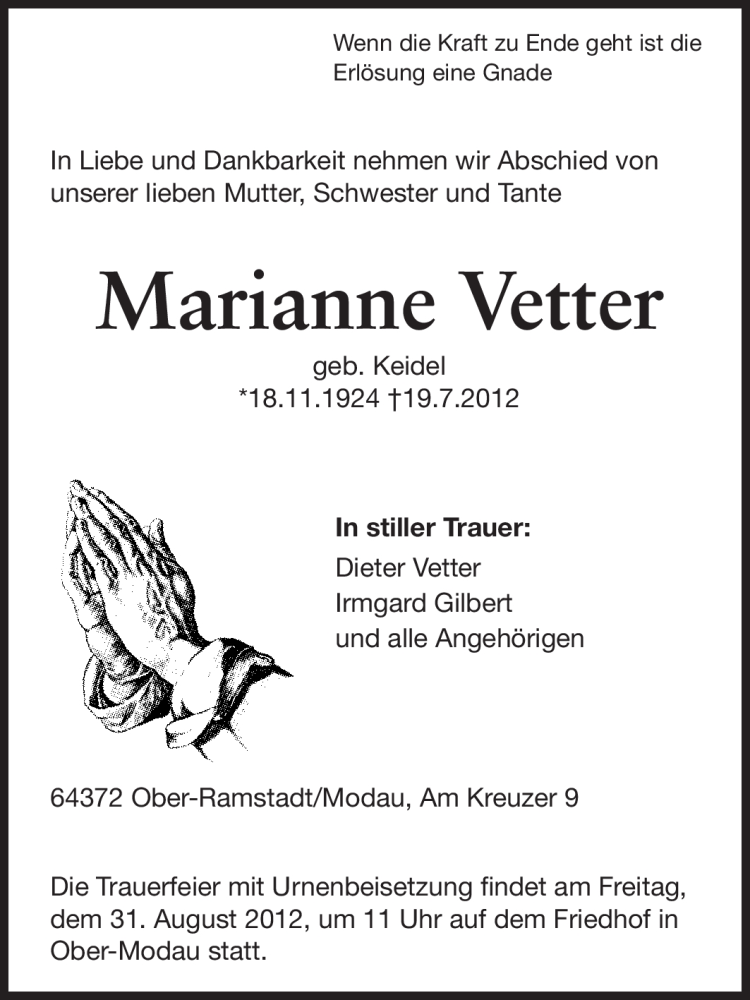 Wenn die Kraft zu Ende geht ist die Erlösung eine Gnade

In Liebe und Dankbarkeit nehmen wir Abschied von unserer lieben Mutter, Schwester und Tante

Marianne Vetter

geb. Keidel
*18.11.1924 †19.7.2012

In stiller Trauer:
Dieter Vetter
Irmgard Gilbert
und alle Angehörigen

64372 Ober-Ramstadt/Modau, Am Kreuzer 9

Die Trauerfeier mit Urnenbeisetzung findet am Freitag, dem 31. August 2012, um 11 Uhr auf dem Friedhof in Ober-Modau statt.